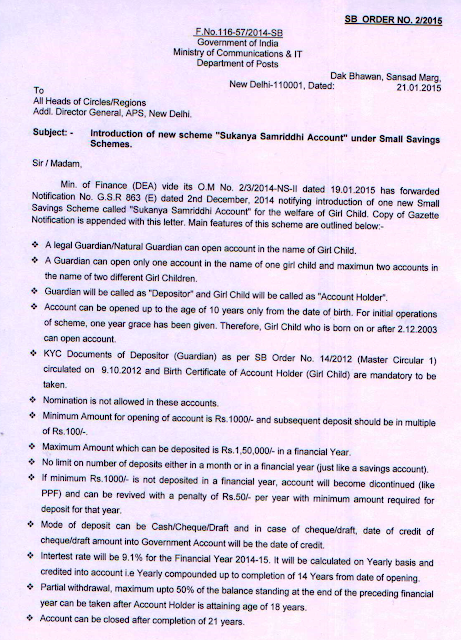 SB ORDER NO. 2/2015

F.No.116-57/2014-SB
Government of India
Ministry of Communications & IT
Department of Posts

Dak Bhawan, Sansad Marg,
New Delhi-110001, Dated: 21.01.2015

To
All Heads of Circles/Regions
Addl. Director General, APS, New Delhi.

Subject: - Introduction of new scheme "Sukanya Samriddhi Account" under Small Savings Schemes.

Sir / Madam,

Min. of Finance (DEA) vide its O.M No. 2/3/2014-NS-II dated 19.01.2015 has forwarded Notification No. G.S.R 863 (E) dated 2nd December, 2014 notifying introduction of one new Small Savings Scheme called "Sukanya Samriddhi Account" for the welfare of Girl Child. Copy of Gazette Notification is appended with this letter. Main features of this scheme are outlined below:-

❖ A legal Guardian/Natural Guardian can open account in the name of Girl Child.
❖ A Guardian can open only one account in the name of one girl child and maximun two accounts in the name of two different Girl Children.
❖ Guardian will be called as "Depositor" and Girl Child will be called as "Account Holder".
❖ Account can be opened up to the age of 10 years only from the date of birth. For initial operations of scheme, one year grace has been given. Therefore, Girl Child who is born on or after 2.12.2003 can open account.
❖ KYC Documents of Depositor (Guardian) as per SB Order No. 14/2012 (Master Circular 1) circulated on 9.10.2012 and Birth Certificate of Account Holder (Girl Child) are mandatory to be taken.
❖ Nomination is not allowed in these accounts.
❖ Minimum Amount for opening of account is Rs.1000/- and subsequent deposit should be in multiple of Rs.100/-.
❖ Maximum Amount which can be deposited is Rs.1,50,000/- in a financial Year.
❖ No limit on number of deposits either in a month or in a financial year (just like a savings account).
❖ If minimum Rs.1000/- is not deposited in a financial year, account will become dicontinued (like PPF) and can be revived with a penalty of Rs.50/- per year with minimum amount required for deposit for that year.
❖ Mode of deposit can be Cash/Cheque/Draft and in case of cheque/draft, date of credit of cheque/draft amount into Government Account will be the date of credit.
❖ Intertest rate will be 9.1% for the Financial Year 2014-15. It will be calculated on Yearly basis and credited into account i.e Yearly compounded up to completion of 14 Years from date of opening.
❖ Partial withdrawal, maximum upto 50% of the balance standing at the end of the preceding financial year can be taken after Account Holder is attaining age of 18 years.
❖ Account can be closed after completion of 21 years.